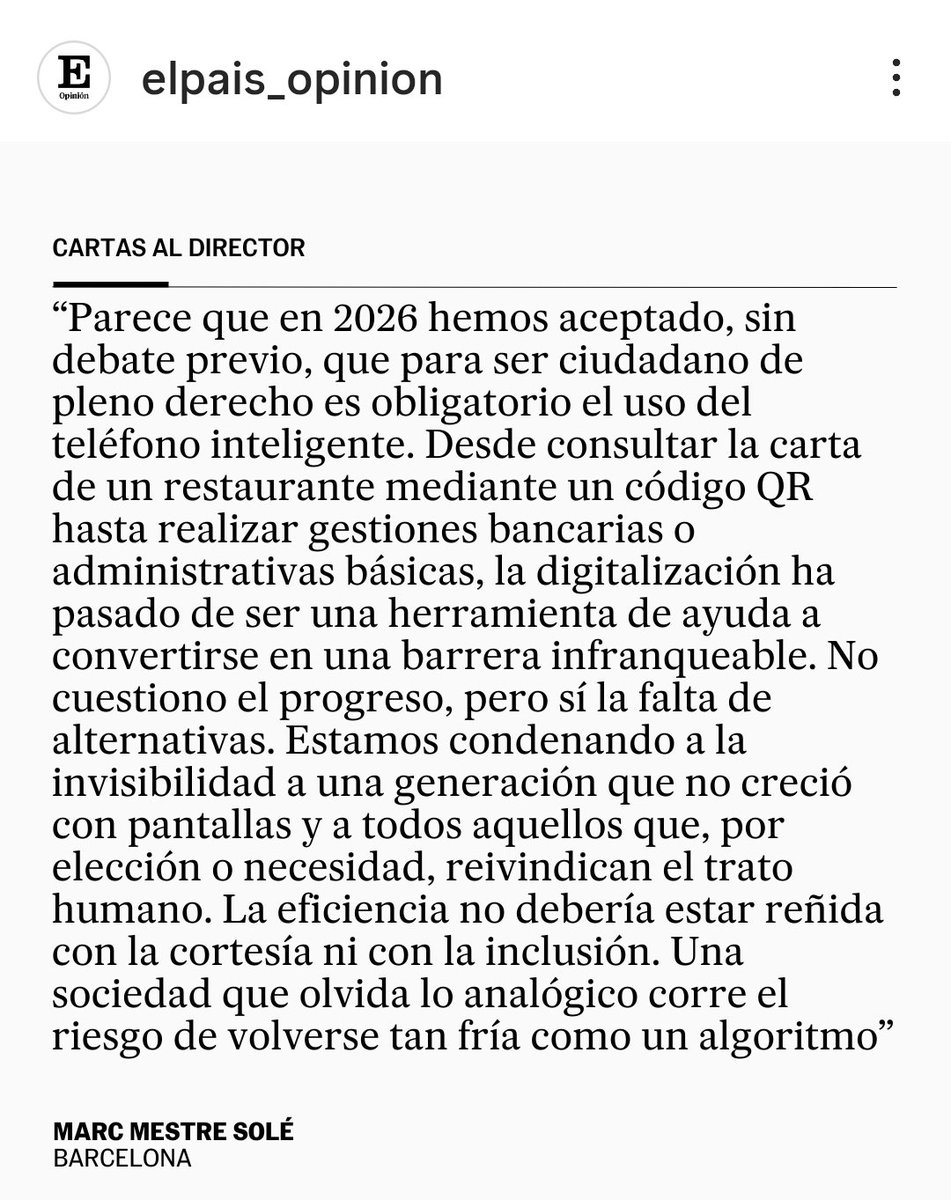 E
Opinión

elpais_opinion

CARTAS AL DIRECTOR

“Parece que en 2026 hemos aceptado, sin debate previo, que para ser ciudadano de pleno derecho es obligatorio el uso del teléfono inteligente. Desde consultar la carta de un restaurante mediante un código QR hasta realizar gestiones bancarias o administrativas básicas, la digitalización ha pasado de ser una herramienta de ayuda a convertirse en una barrera infranqueable. No cuestiono el progreso, pero sí la falta de alternativas. Estamos condenando a la invisibilidad a una generación que no creció con pantallas y a todos aquellos que, por elección o necesidad, reivindican el trato humano. La eficiencia no debería estar reñida con la cortesía ni con la inclusión. Una sociedad que olvida lo analógico corre el riesgo de volverse tan fría como un algoritmo”

MARC MESTRE SOLÉ
BARCELONA